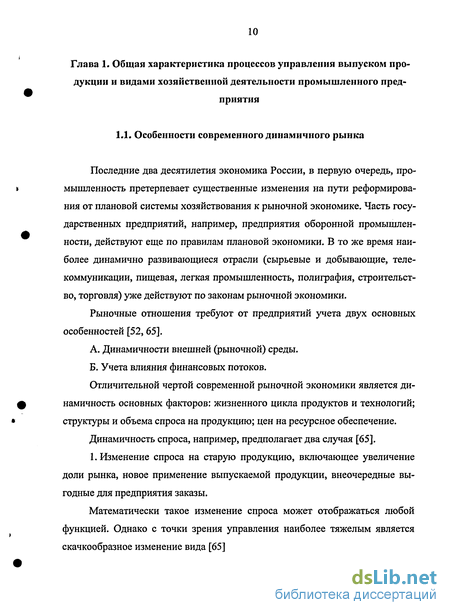 10

Глава 1. Общая характеристика процессов управления выпуском продукции и видами хозяйственной деятельности промышленного предприятия

1.1. Особенности современного динамичного рынка

Последние два десятилетия экономика России, в первую очередь, промышленность претерпевает существенные изменения на пути реформирования от плановой системы хозяйствования к рыночной экономике. Часть государственных предприятий, например, предприятия оборонной промышленности, действуют еще по правилам плановой экономики. В то же время наиболее динамично развивающиеся отрасли (сырьевые и добывающие, телекоммуникации, пищевая, легкая промышленность, полиграфия, строительство, торговля) уже действуют по законам рыночной экономики.

Рыночные отношения требуют от предприятий учета двух основных особенностей [52, 65].

А. Динамичности внешней (рыночной) среды.

Б. Учета влияния финансовых потоков.

Отличительной чертой современной рыночной экономики является динамичность основных факторов: жизненного цикла продуктов и технологий; структуры и объема спроса на продукцию; цен на ресурсное обеспечение.

Динамичность спроса, например, предполагает два случая [65].

1. Изменение спроса на старую продукцию, включающее увеличение доли рынка, новое применение выпускаемой продукции, внеочередные выгодные для предприятия заказы.

Математически такое изменение спроса может отображаться любой функцией. Однако с точки зрения управления наиболее тяжелым является скачкообразное изменение вида [65]

dsLib.net
библиотека диссертаций